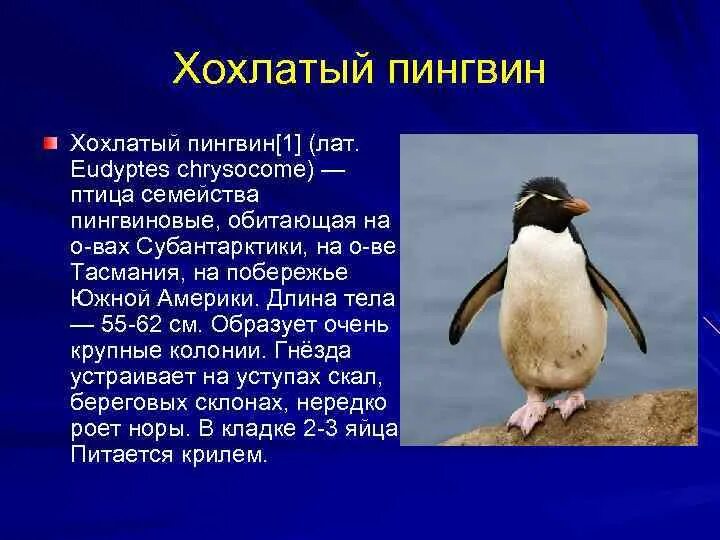 Хохлатый пингвин

Хохлатый пингвин[1] (лат. Eudyptes chrysocome) — птица семейства пингвиновые, обитающая на о-вах Субантарктики, на о-ве Тасмания, на побережье Южной Америки. Длина тела — 55-62 см. Образует очень крупные колонии. Гнёзда устраивает на уступах скал, береговых склонах, нередко роет норы. В кладке 2-3 яйца Питается крилем.